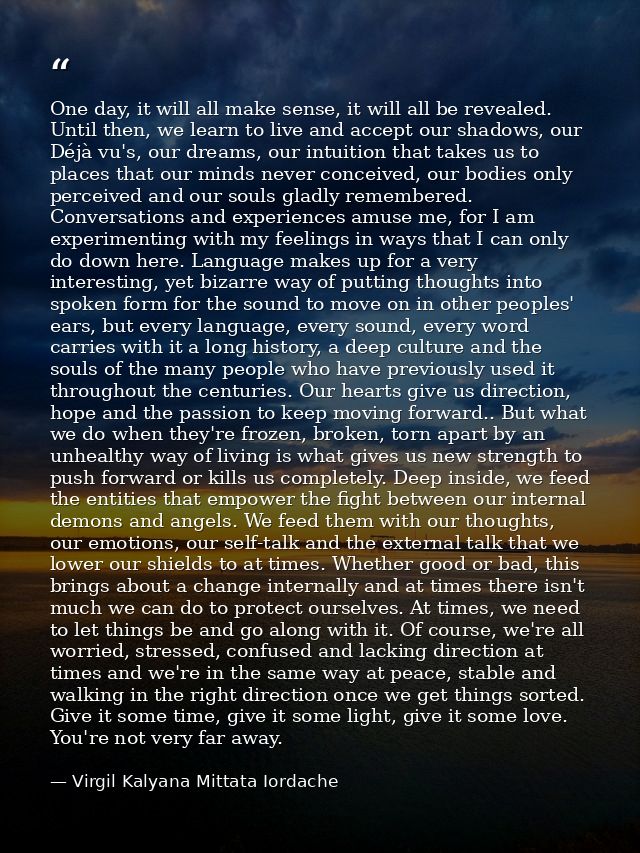 "

One day, it will all make sense, it will all be revealed. Until then, we learn to live and accept our shadows, our Déjà vu's, our dreams, our intuition that takes us to places that our minds never conceived, our bodies only perceived and our souls gladly remembered. Conversations and experiences amuse me, for I am experimenting with my feelings in ways that I can only do down here. Language makes up for a very interesting, yet bizarre way of putting thoughts into spoken form for the sound to move on in other peoples' ears, but every language, every sound, every word carries with it a long history, a deep culture and the souls of the many people who have previously used it throughout the centuries. Our hearts give us direction, hope and the passion to keep moving forward.. But what we do when they're frozen, broken, torn apart by an unhealthy way of living is what gives us new strength to push forward or kills us completely. Deep inside, we feed the entities that empower the fight between our internal demons and angels. We feed them with our thoughts, our emotions, our self-talk and the external talk that we lower our shields to at times. Whether good or bad, this brings about a change internally and at times there isn't much we can do to protect ourselves. At times, we need to let things be and go along with it. Of course, we're all worried, stressed, confused and lacking direction at times and we're in the same way at peace, stable and walking in the right direction once we get things sorted. Give it some time, give it some light, give it some love. You're not very far away.

— Virgil Kalyana Mittata Iordache